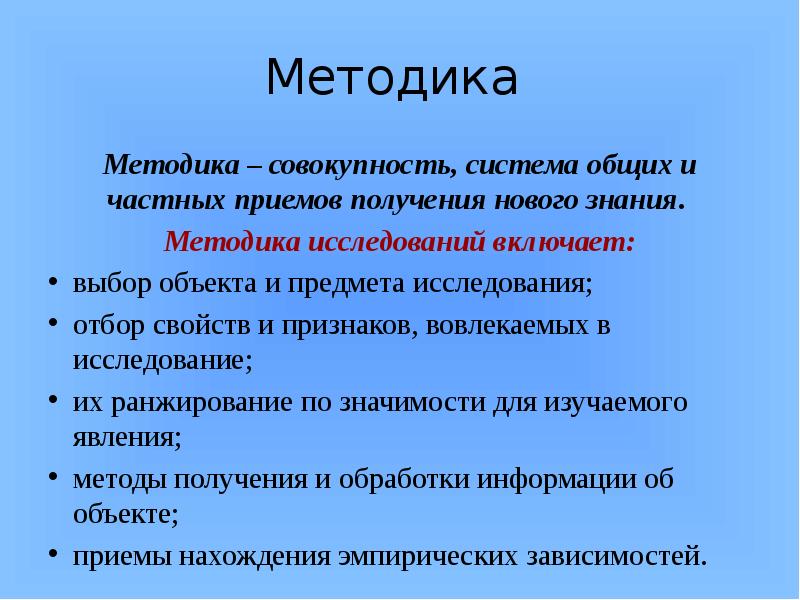 Методика

Методика – совокупность, система общих и частных приемов получения нового знания.

Методика исследований включает:

• выбор объекта и предмета исследования;
• отбор свойств и признаков, вовлекаемых в исследование;
• их ранжирование по значимости для изучаемого явления;
• методы получения и обработки информации об объекте;
• приемы нахождения эмпирических зависимостей.